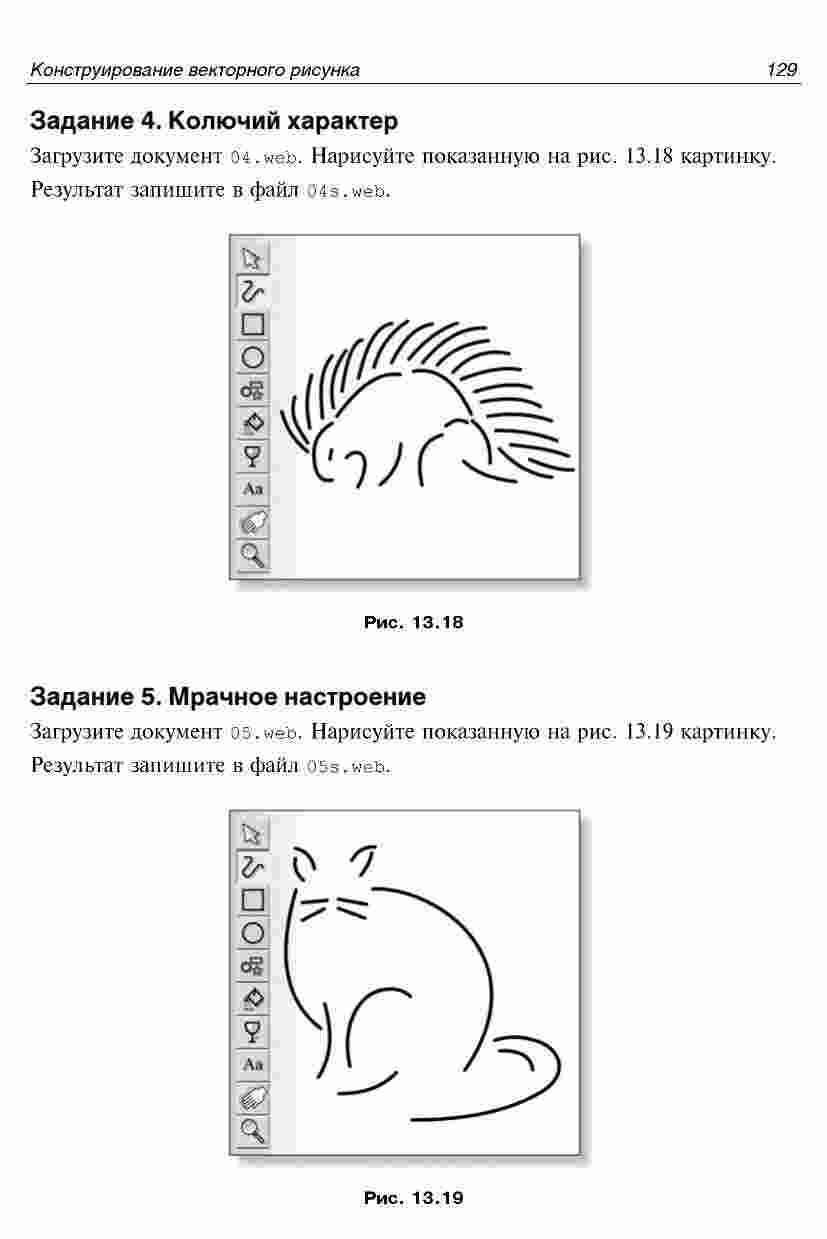 Конструирование векторного рисунка 129

Задание 4. Колючий характер

Загрузите документ 04.web. Нарисуйте показанную на рис. 13.18 картинку. Результат запишите в файл 04s.web.

Aa

Рис. 13.18

Задание 5. Мрачное настроение

Загрузите документ 05.web. Нарисуйте показанную на рис. 13.19 картинку. Результат запишите в файл 05s.web.

Aa

Рис. 13.19